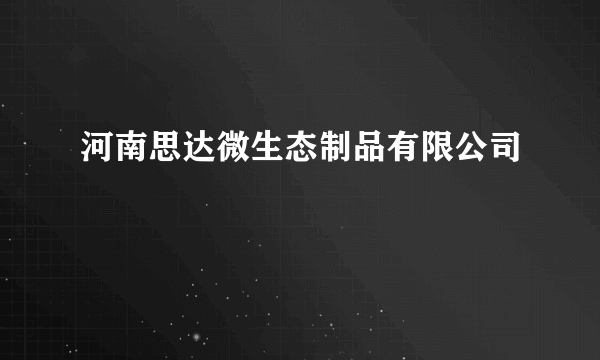 河南思达微生态制品有限公司